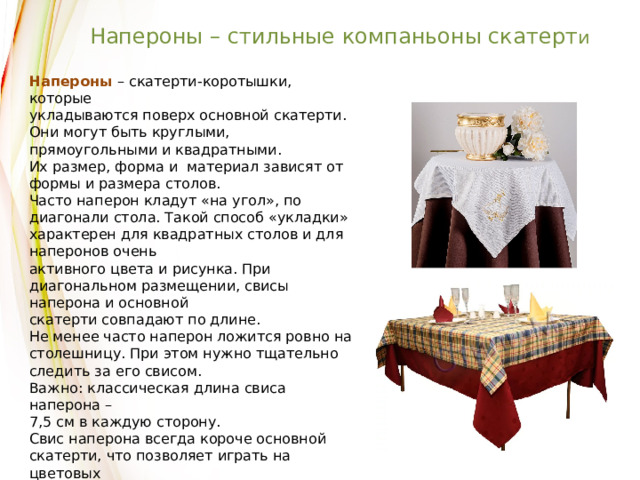 Напероны – стильные компаньоны скатерти

Напероны – скатерти-коротышки, которые укладываются поверх основной скатерти.
Они могут быть круглыми, прямоугольными и квадратными.
Их размер, форма и материал зависят от формы и размера столов.
Часто наперон кладут «на угол», по диагонали стола. Такой способ «укладки» характерен для квадратных столов и для наперонов очень активного цвета и рисунка. При диагональном размещении, свисы наперона и основной скатерти совпадают по длине.
Не менее часто наперон ложится ровно на столешницу. При этом нужно тщательно следить за его свисом.
Важно: классическая длина свиса наперона – 7,5 см в каждую сторону.
Свис наперона всегда короче основной скатерти, что позволяет играть на цветовых